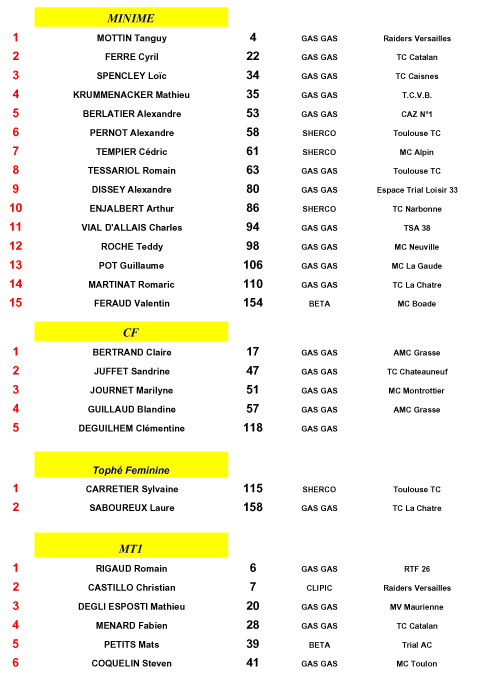 MINIME

| | | | | |
|---|---|---|---|---|
| 1 | MOTTIN Tanguy | 4 | GAS GAS | Raiders Versailles |
| 2 | FERRE Cyril | 22 | GAS GAS | TC Catalan |
| 3 | SPENCLEY Loïc | 34 | GAS GAS | TC Caisnes |
| 4 | KRUMMENACKER Mathieu | 35 | GAS GAS | T.C.V.B. |
| 5 | BERLATIER Alexandre | 53 | GAS GAS | CAZ N°1 |
| 6 | PERNOT Alexandre | 58 | SHERCO | Toulouse TC |
| 7 | TEMPIER Cédric | 61 | SHERCO | MC Alpin |
| 8 | TESSARIOL Romain | 63 | GAS GAS | Toulouse TC |
| 9 | DISSEY Alexandre | 80 | GAS GAS | Espace Trial Loisir 33 |
| 10 | ENJALBERT Arthur | 86 | SHERCO | TC Narbonne |
| 11 | VIAL D'ALLAIS Charles | 94 | GAS GAS | TSA 38 |
| 12 | ROCHE Teddy | 98 | GAS GAS | MC Neuville |
| 13 | POT Guillaume | 106 | GAS GAS | MC La Gaude |
| 14 | MARTINAT Romaric | 110 | GAS GAS | TC La Chatre |
| 15 | FERAUD Valentin | 154 | BETA | MC Boade |

CF

| | | | | |
|---|---|---|---|---|
| 1 | BERTRAND Claire | 17 | GAS GAS | AMC Grasse |
| 2 | JUFFET Sandrine | 47 | GAS GAS | TC Chateauneuf |
| 3 | JOURNET Marilyne | 51 | GAS GAS | MC Montrottier |
| 4 | GUILLAUD Blandine | 57 | GAS GAS | AMC Grasse |
| 5 | DEGUILHEM Clémentine | 118 | GAS GAS | |

Tophé Feminine

| | | | | |
|---|---|---|---|---|
| 1 | CARRETIER Sylvaine | 115 | SHERCO | Toulouse TC |
| 2 | SABOUREUX Laure | 158 | GAS GAS | TC La Chatre |

MT1

| | | | | |
|---|---|---|---|---|
| 1 | RIGAUD Romain | 6 | GAS GAS | RTF 26 |
| 2 | CASTILLO Christian | 7 | CLIPIC | Raiders Versailles |
| 3 | DEGLI ESPOSTI Mathieu | 20 | GAS GAS | MV Maurienne |
| 4 | MENARD Fabien | 28 | GAS GAS | TC Catalan |
| 5 | PETITS Mats | 39 | BETA | Trial AC |
| 6 | COQUELIN Steven | 41 | GAS GAS | MC Toulon |